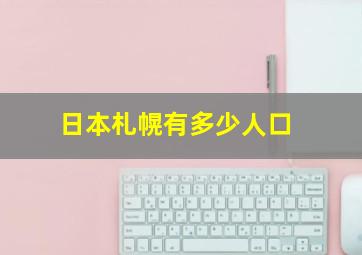 日本札幌有多少人口